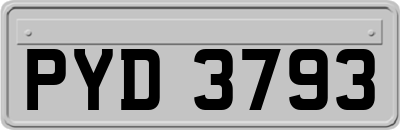 PYD 3793